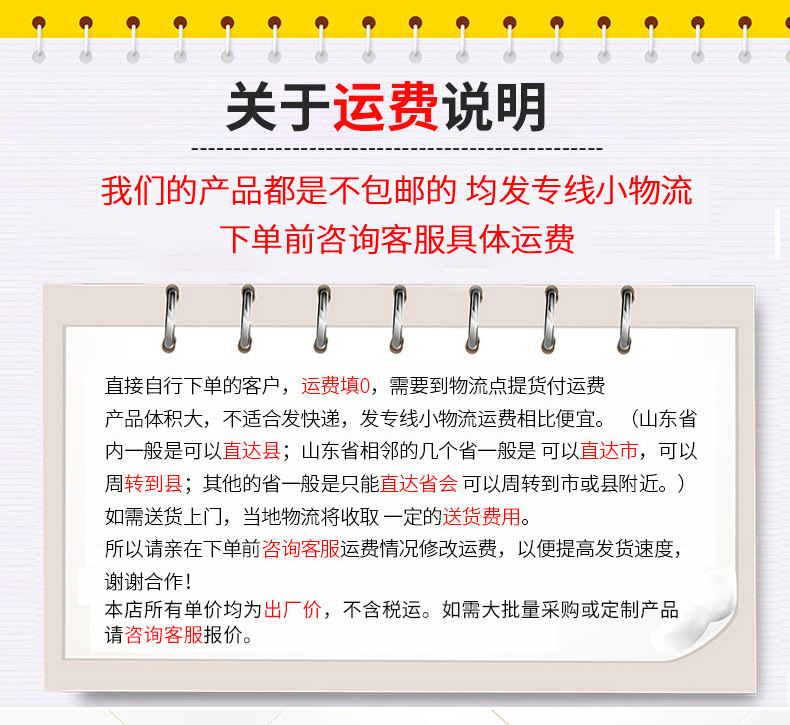 关于运费说明

我们的产品都是不包邮的 均发专线小物流

下单前咨询客服具体运费

直接自行下单的客户，运费填0，需要到物流点提货付运费

产品体积大，不适合发快递，发专线小物流运费相比便宜。（山东省内一般是可以直达县；山东省相邻的几个省一般是 可以直达市，可以周转到县；其他的省一般是只能直达省会 可以周转到市或县附近。）

如需送货上门，当地物流将收取 一定的送货费用。

所以请亲在下单前咨询客服运费情况修改运费，以便提高发货速度，谢谢合作！

本店所有单价均为出厂价，不含税运。如需大批量采购或定制产品请咨询客服报价。